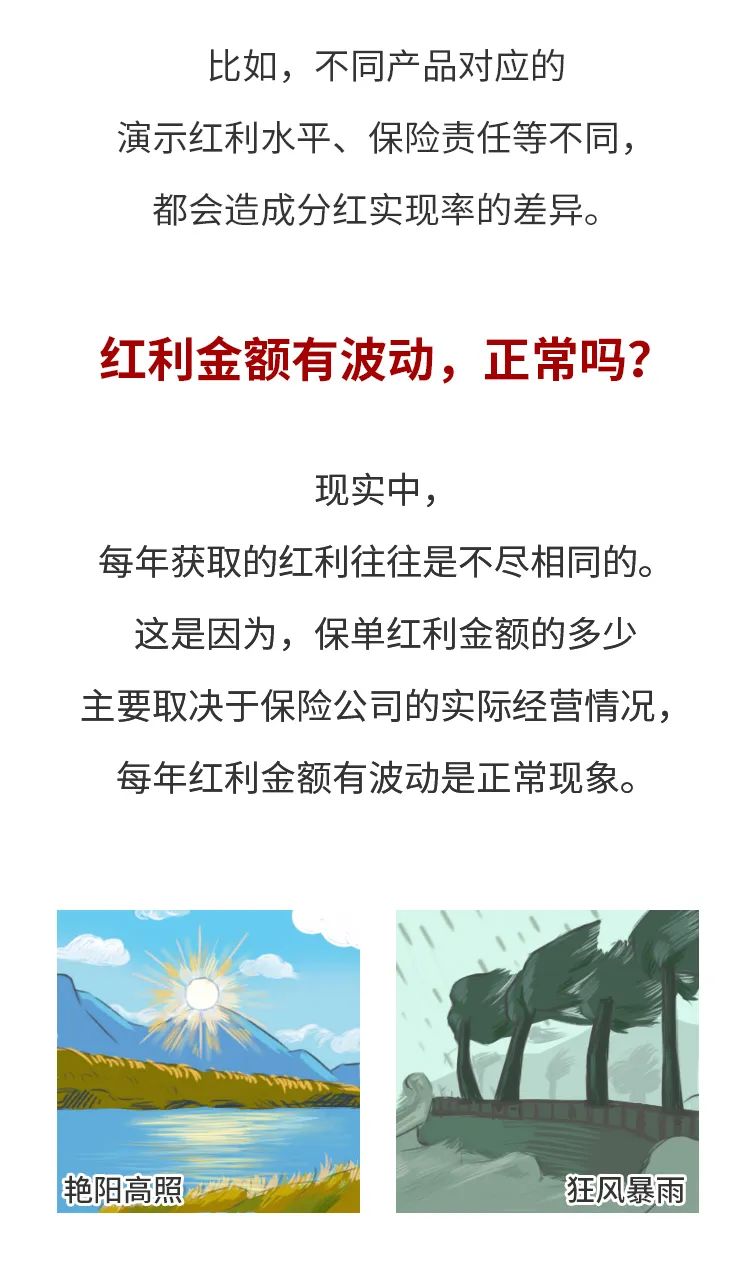 比如，不同产品对应的

演示红利水平、保险责任等不同，

都会造成分红实现率的差异。

红利金额有波动，正常吗？

现实中，

每年获取的红利往往是不尽相同的。

这是因为，保单红利金额的多少

主要取决于保险公司的实际经营情况，

每年红利金额有波动是正常现象。

艳阳高照

狂风暴雨